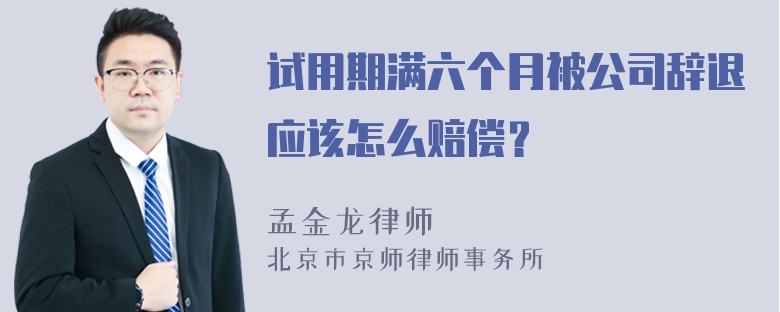 试用期满六个月被公司辞退应该怎么赔偿？

孟金龙律师
北京市京师律师事务所